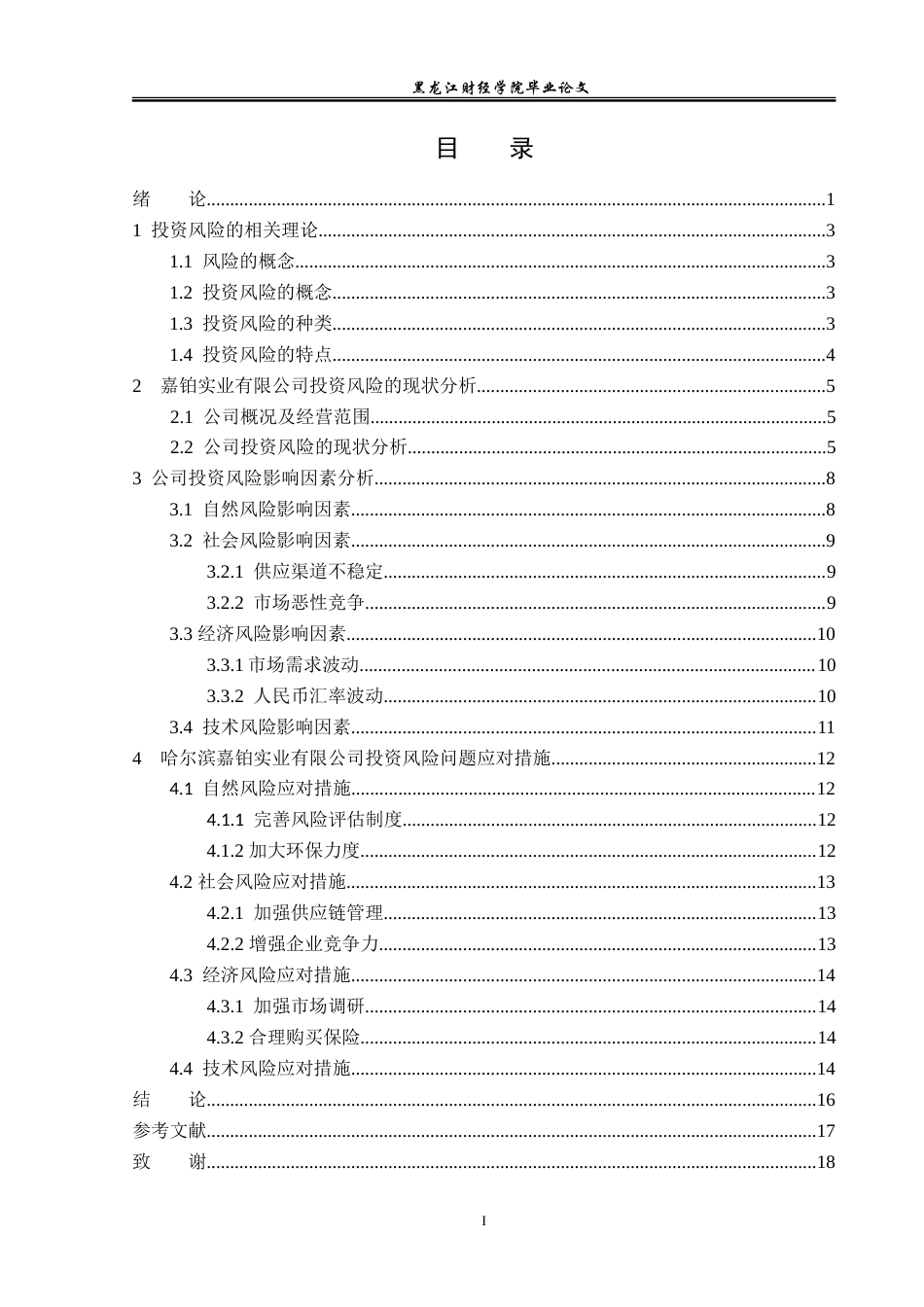 黑龙江财经学院毕业论文

目 录

绪 论 1
1 投资风险的相关理论 3
1.1 风险的概念 3
1.2 投资风险的概念 3
1.3 投资风险的种类 3
1.4 投资风险的特点 4
2 嘉铂实业有限公司投资风险的现状分析 5
2.1 公司概况及经营范围 5
2.2 公司投资风险的现状分析 5
3 公司投资风险影响因素分析 8
3.1 自然风险影响因素 8
3.2 社会风险影响因素 9
3.2.1 供应渠道不稳定 9
3.2.2 市场恶性竞争 9
3.3 经济风险影响因素 10
3.3.1 市场需求波动 10
3.3.2 人民币汇率波动 10
3.4 技术风险影响因素 11
4 哈尔滨嘉铂实业有限公司投资风险问题应对措施 12
4.1 自然风险应对措施 12
4.1.1 完善风险评估制度 12
4.1.2 加大环保力度 12
4.2 社会风险应对措施 13
4.2.1 加强供应链管理 13
4.2.2 增强企业竞争力 13
4.3 经济风险应对措施 14
4.3.1 加强市场调研 14
4.3.2 合理购买保险 14
4.4 技术风险应对措施 14
结 论 16
参考文献 17
致 谢 18

I